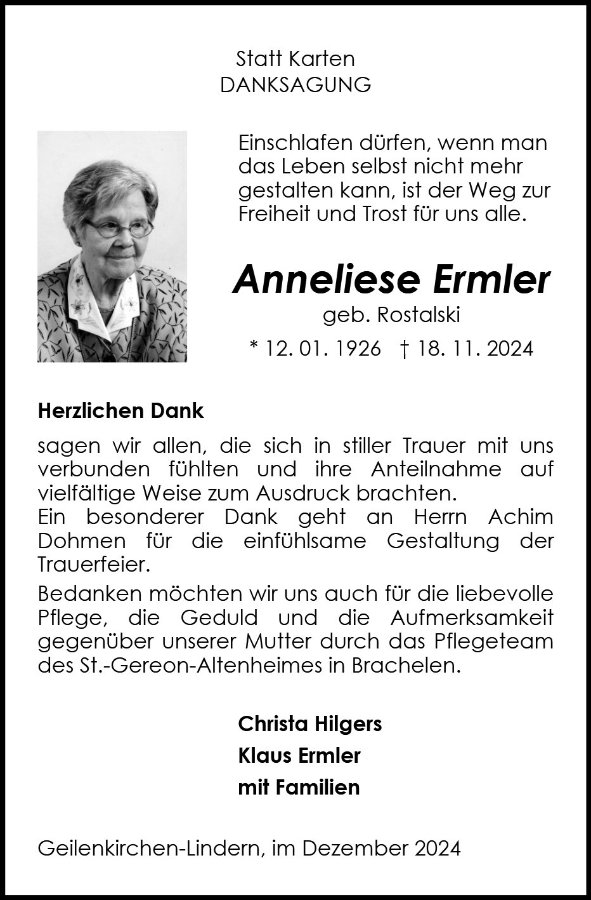 Statt Karten
DANKSAGUNG

Einschlafen dürfen, wenn man das Leben selbst nicht mehr gestalten kann, ist der Weg zur Freiheit und Trost für uns alle.

Anneliese Ermler
geb. Rostalski
* 12. 01. 1926 † 18. 11. 2024

Herzlichen Dank
sagen wir allen, die sich in stiller Trauer mit uns verbunden fühlten und ihre Anteilnahme auf vielfältige Weise zum Ausdruck brachten.
Ein besonderer Dank geht an Herrn Achim Dohmen für die einfühlsame Gestaltung der Trauerfeier.
Bedanken möchten wir uns auch für die liebevolle Pflege, die Geduld und die Aufmerksamkeit gegenüber unserer Mutter durch das Pflegeteam des St.-Gereon-Altenheimes in Brachelen.

Christa Hilgers
Klaus Ermler
mit Familien

Geilenkirchen-Lindern, im Dezember 2024